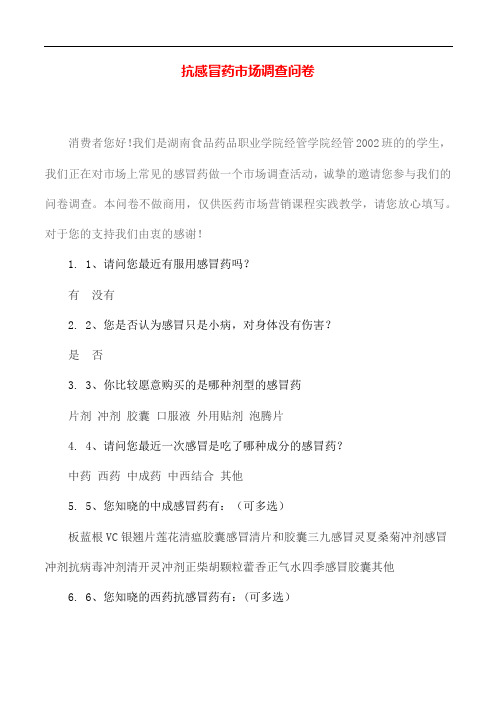 抗感冒药市场调查问卷

消费者您好!我们是湖南食品药品职业学院经管学院经管2002班的的学生，我们正在对市场上常见的感冒药做一个市场调查活动，诚挚的邀请您参与我们的问卷调查。本问卷不做商用，仅供医药市场营销课程实践教学，请您放心填写。对于您的支持我们由衷的感谢!

1. 1、请问您最近有服用感冒药吗?

有 没有

2. 2、您是否认为感冒只是小病，对身体没有伤害?

是 否

3. 3、你比较愿意购买的是哪种剂型的感冒药

片剂 冲剂 胶囊 口服液 外用贴剂 泡腾片

4. 4、请问您最近一次感冒是吃了哪种成分的感冒药?

中药 西药 中成药 中西结合 其他

5. 5、您知晓的中成感冒药有：（可多选）

板蓝根VC银翘片莲花清瘟胶囊感冒清片和胶囊三九感冒灵夏桑菊冲剂感冒冲剂抗病毒冲剂清开灵冲剂正柴胡颗粒藿香正气水四季感冒胶囊其他

6. 6、您知晓的西药抗感冒药有：（可多选）